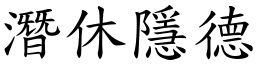 潛休隱德